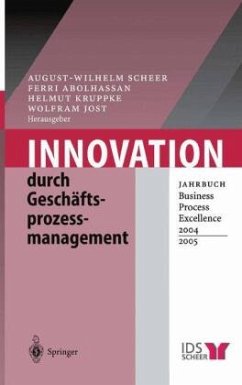 AUGUST-WILHELM SCHEER
FERRI ABOLHASSAN
HELMUT KRUPPKE
WOLFRAM JOST
Herausgeber

INNOVATION

durch Geschäftsprozessmanagement

JAHRBUCH
Business Process Excellence
2004
2005

Springer

IDS SCHEER